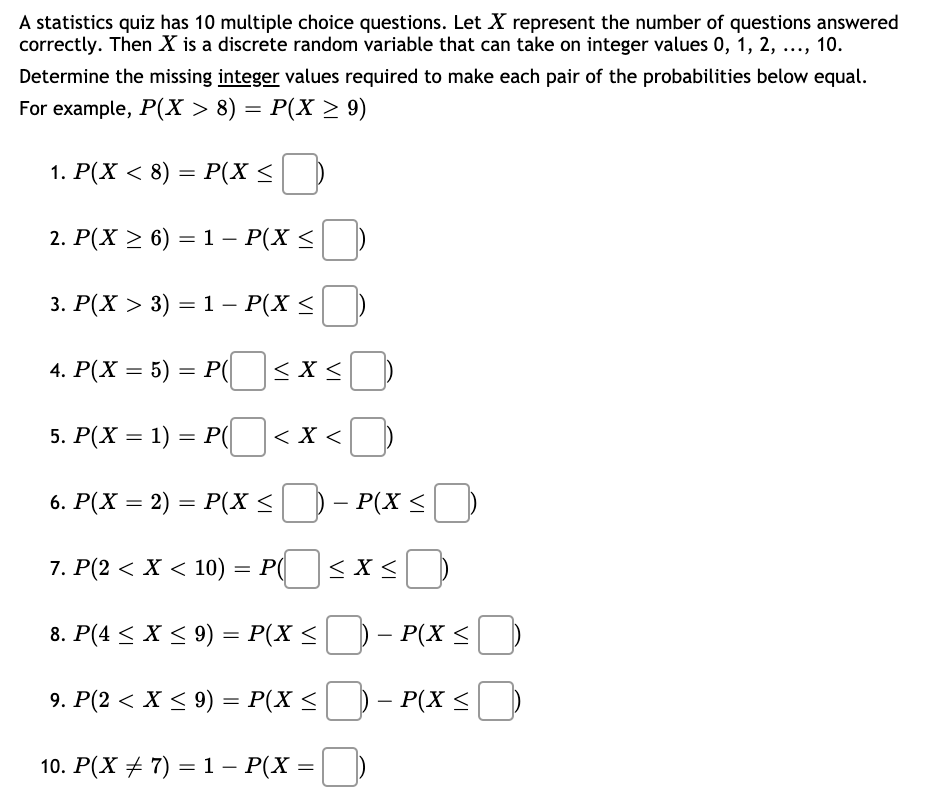 A statistics quiz has 10 multiple choice questions. Let $X$ represent the number of questions answered correctly. Then $X$ is a discrete random variable that can take on integer values 0, 1, 2, ..., 10.

Determine the missing integer values required to make each pair of the probabilities below equal. For example, $P(X > 8) = P(X \geq 9)$

1. $P(X < 8) = P(X \leq \square)$

2. $P(X \geq 6) = 1 - P(X \leq \square)$

3. $P(X > 3) = 1 - P(X \leq \square)$

4. $P(X = 5) = P(\square \leq X \leq \square)$

5. $P(X = 1) = P(\square < X < \square)$

6. $P(X = 2) = P(X \leq \square) - P(X \leq \square)$

7. $P(2 < X < 10) = P(\square \leq X \leq \square)$

8. $P(4 \leq X \leq 9) = P(X \leq \square) - P(X \leq \square)$

9. $P(2 < X \leq 9) = P(X \leq \square) - P(X \leq \square)$

10. $P(X \neq 7) = 1 - P(X = \square)$